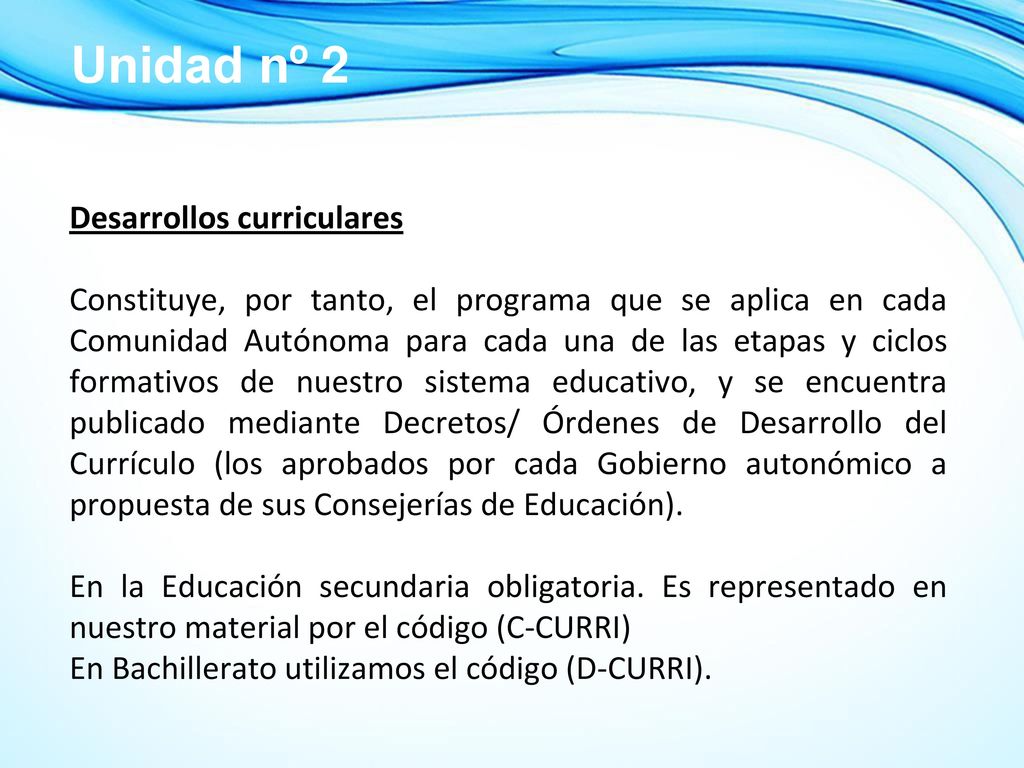 Unidad nº 2

Desarrollos curriculares

Constituye, por tanto, el programa que se aplica en cada Comunidad Autónoma para cada una de las etapas y ciclos formativos de nuestro sistema educativo, y se encuentra publicado mediante Decretos/ Órdenes de Desarrollo del Currículo (los aprobados por cada Gobierno autonómico a propuesta de sus Consejerías de Educación).

En la Educación secundaria obligatoria. Es representado en nuestro material por el código (C-CURRI)
En Bachillerato utilizamos el código (D-CURRI).